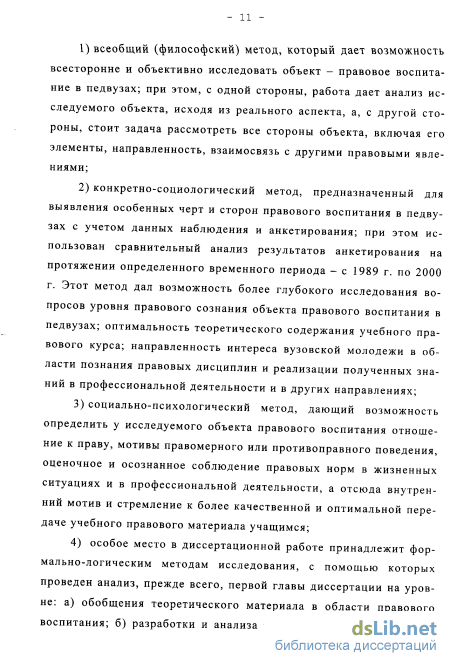 - 11 -

1) всеобщий (философский) метод, который дает возможность всесторонне и объективно исследовать объект – правовое воспитание в педвузах; при этом, с одной стороны, работа дает анализ исследуемого объекта, исходя из реального аспекта, а, с другой стороны, стоит задача рассмотреть все стороны объекта, включая его элементы, направленность, взаимосвязь с другими правовыми явлениями;

2) конкретно-социологический метод, предназначенный для выявления особенных черт и сторон правового воспитания в педвузах с учетом данных наблюдения и анкетирования; при этом использован сравнительный анализ результатов анкетирования на протяжении определенного временного периода – с 1989 г. по 2000 г. Этот метод дал возможность более глубокого исследования вопросов уровня правового сознания объекта правового воспитания в педвузах; оптимальность теоретического содержания учебного правового курса; направленность интереса вузовской молодежи в области познания правовых дисциплин и реализации полученных знаний в профессиональной деятельности и в других направлениях;

3) социально-психологический метод, дающий возможность определить у исследуемого объекта правового воспитания отношение к праву, мотивы правомерного или противоправного поведения, оценочное и осознанное соблюдение правовых норм в жизненных ситуациях и в профессиональной деятельности, а отсюда внутренний мотив и стремление к более качественной и оптимальной передаче учебного правового материала учащимся;

4) особое место в диссертационной работе принадлежит формально-логическим методам исследования, с помощью которых проведен анализ, прежде всего, первой главы диссертации на уровне: а) обобщения теоретического материала в области правового воспитания; б) разработки и анализа

dsLib.net
библиотека диссертаций